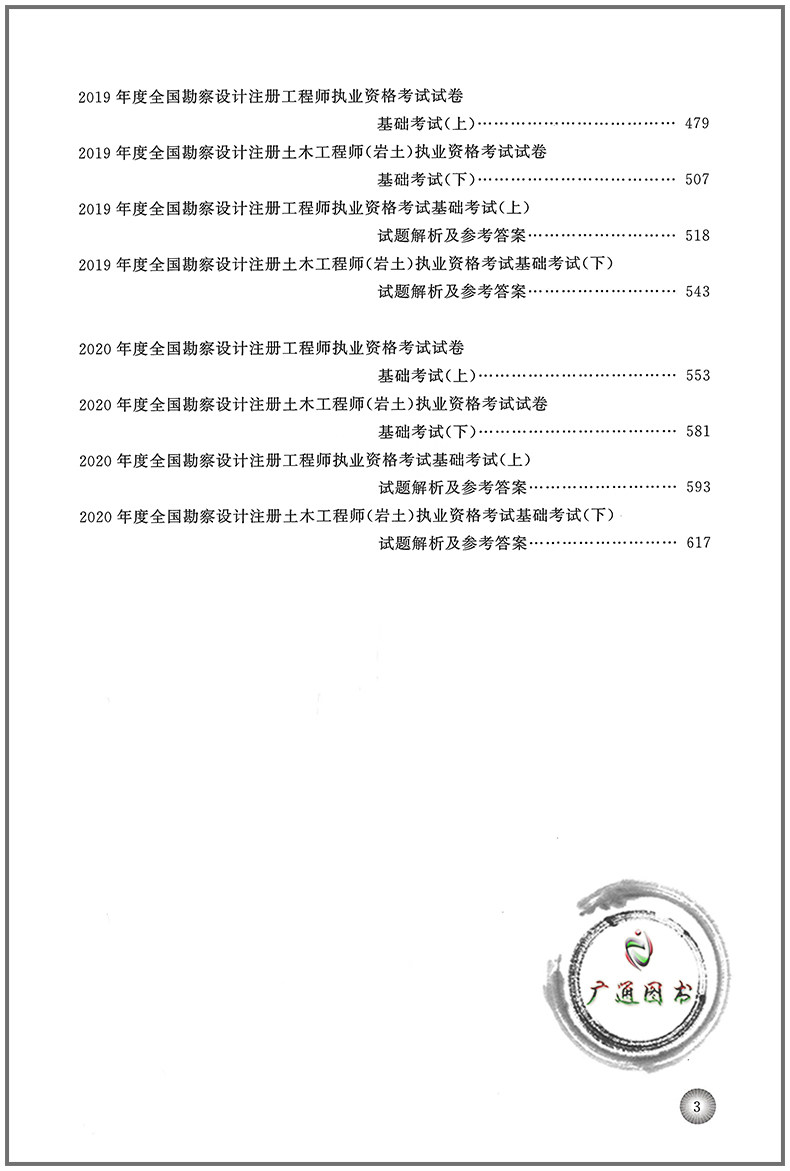 2019 年度全国勘察设计注册工程师执业资格考试试卷
基础考试(上)…………………………………… 479
2019 年度全国勘察设计注册土木工程师(岩土)执业资格考试试卷
基础考试(下)…………………………………… 507
2019 年度全国勘察设计注册工程师执业资格考试基础考试(上)
试题解析及参考答案………………………… 518
2019 年度全国勘察设计注册土木工程师(岩土)执业资格考试基础考试(下)
试题解析及参考答案………………………… 543

2020 年度全国勘察设计注册工程师执业资格考试试卷
基础考试(上)…………………………………… 553
2020 年度全国勘察设计注册土木工程师(岩土)执业资格考试试卷
基础考试(下)…………………………………… 581
2020 年度全国勘察设计注册工程师执业资格考试基础考试(上)
试题解析及参考答案………………………… 593
2020 年度全国勘察设计注册土木工程师(岩土)执业资格考试基础考试(下)
试题解析及参考答案………………………… 617

广通图书

3